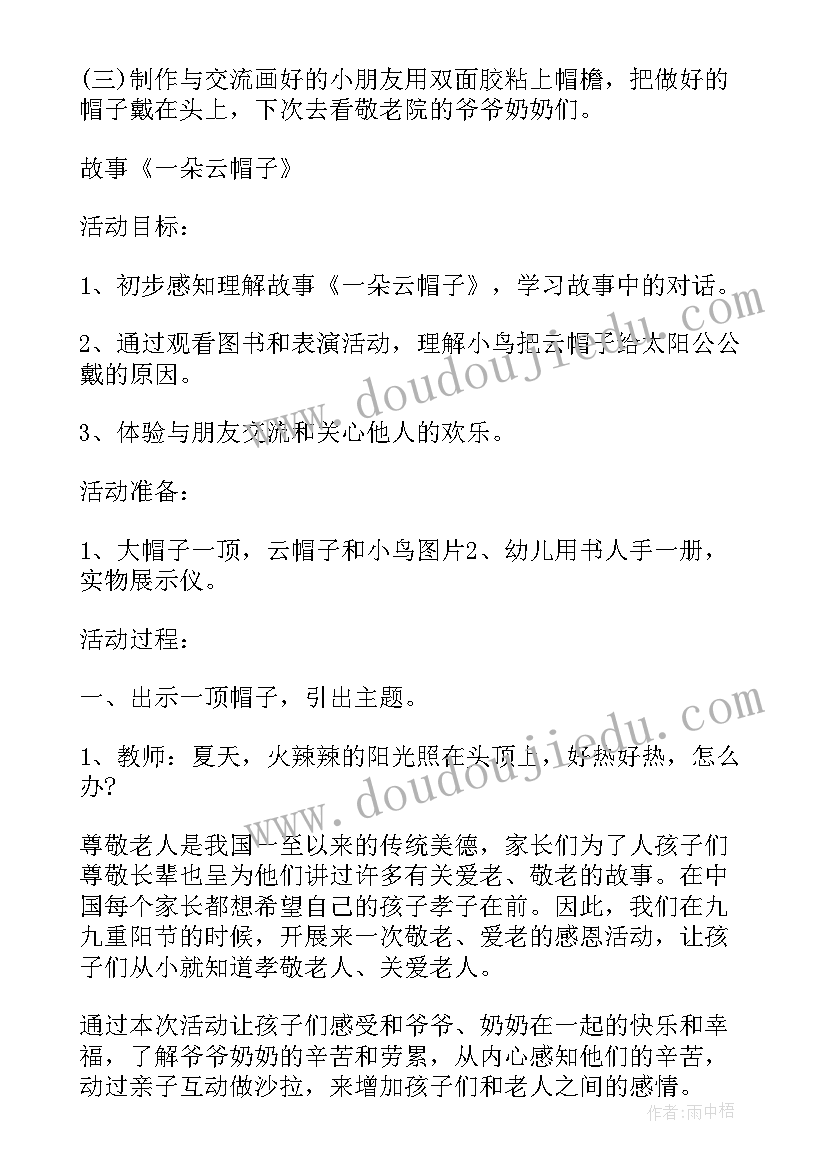 (三)制作与交流画好的小朋友用双面胶粘上帽檐，把做好的帽子戴在头上，下次去看敬老院的爷爷奶奶们。

故事《一朵云帽子》

活动目标：

1、初步感知理解故事《一朵云帽子》，学习故事中的对话。

2、通过观看图书和表演活动，理解小鸟把云帽子给太阳公公戴的原因。

3、体验与朋友交流和关心他人的欢乐。

活动准备：

1、大帽子一顶，云帽子和小鸟图片2、幼儿用书人手一册，实物展示仪。

活动过程：

一、出示一顶帽子，引出主题。

1、教师：夏天，火辣辣的阳光照在头顶上，好热好热，怎么办?

尊敬老人是我国一至以来的传统美德，家长们为了人孩子们尊敬长辈也呈为他们讲过许多有关爱老、敬老的故事。在中国每个家长都想希望自己的孩子孝子在前。因此，我们在九九重阳节的时候，开展来一次敬老、爱老的感恩活动，让孩子们从小就知道孝敬老人、关爱老人。

通过本次活动让孩子们感受和爷爷、奶奶在一起的快乐和幸福，了解爷爷奶奶的辛苦和劳累，从内心感知他们的辛苦，动过亲子互动做沙拉，来增加孩子们和老人之间的感情。

www.doudoujiedu.com

www.doudoujiedu.com

作者:雨中梧